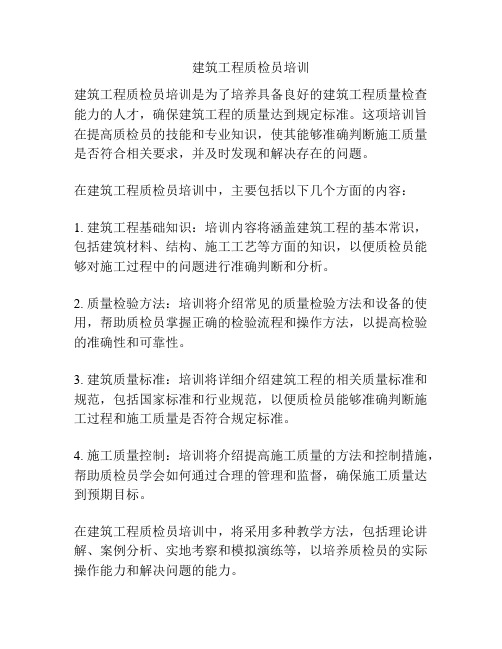 建筑工程质检员培训

建筑工程质检员培训是为了培养具备良好的建筑工程质量检查能力的人才，确保建筑工程的质量达到规定标准。这项培训旨在提高质检员的技能和专业知识，使其能够准确判断施工质量是否符合相关要求，并及时发现和解决存在的问题。

在建筑工程质检员培训中，主要包括以下几个方面的内容：

1. 建筑工程基础知识：培训内容将涵盖建筑工程的基本常识，包括建筑材料、结构、施工工艺等方面的知识，以便质检员能够对施工过程中的问题进行准确判断和分析。

2. 质量检验方法：培训将介绍常见的质量检验方法和设备的使用，帮助质检员掌握正确的检验流程和操作方法，以提高检验的准确性和可靠性。

3. 建筑质量标准：培训将详细介绍建筑工程的相关质量标准和规范，包括国家标准和行业规范，以便质检员能够准确判断施工过程和施工质量是否符合规定标准。

4. 施工质量控制：培训将介绍提高施工质量的方法和控制措施，帮助质检员学会如何通过合理的管理和监督，确保施工质量达到预期目标。

在建筑工程质检员培训中，将采用多种教学方法，包括理论讲解、案例分析、实地考察和模拟演练等，以培养质检员的实际操作能力和解决问题的能力。